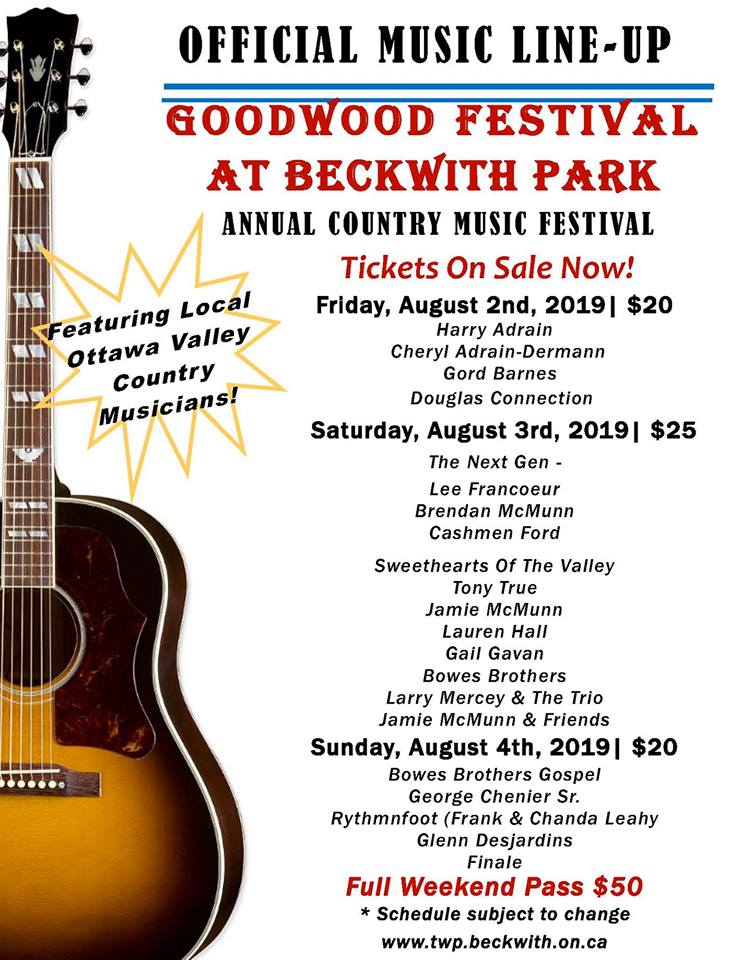 OFFICIAL MUSIC LINE-UP

GOODWOOD FESTIVAL AT BECKWITH PARK

ANNUAL COUNTRY MUSIC FESTIVAL

Featuring Local Ottawa Valley Country Musicians!

Tickets On Sale Now!

Friday, August 2nd, 2019| $20
Harry Adrain
Cheryl Adrain-Dermann
Gord Barnes
Douglas Connection

Saturday, August 3rd, 2019| $25
The Next Gen -
Lee Francoeur
Brendan McMunn
Cashmen Ford

Sweethearts Of The Valley
Tony True
Jamie McMunn
Lauren Hall
Gail Gavan
Bowes Brothers
Larry Mercey & The Trio
Jamie McMunn & Friends

Sunday, August 4th, 2019| $20
Bowes Brothers Gospel
George Chenier Sr.
Rythmnfoot (Frank & Chanda Leahy
Glenn Desjardins
Finale

Full Weekend Pass $50
* Schedule subject to change
www.twp.beckwith.on.ca